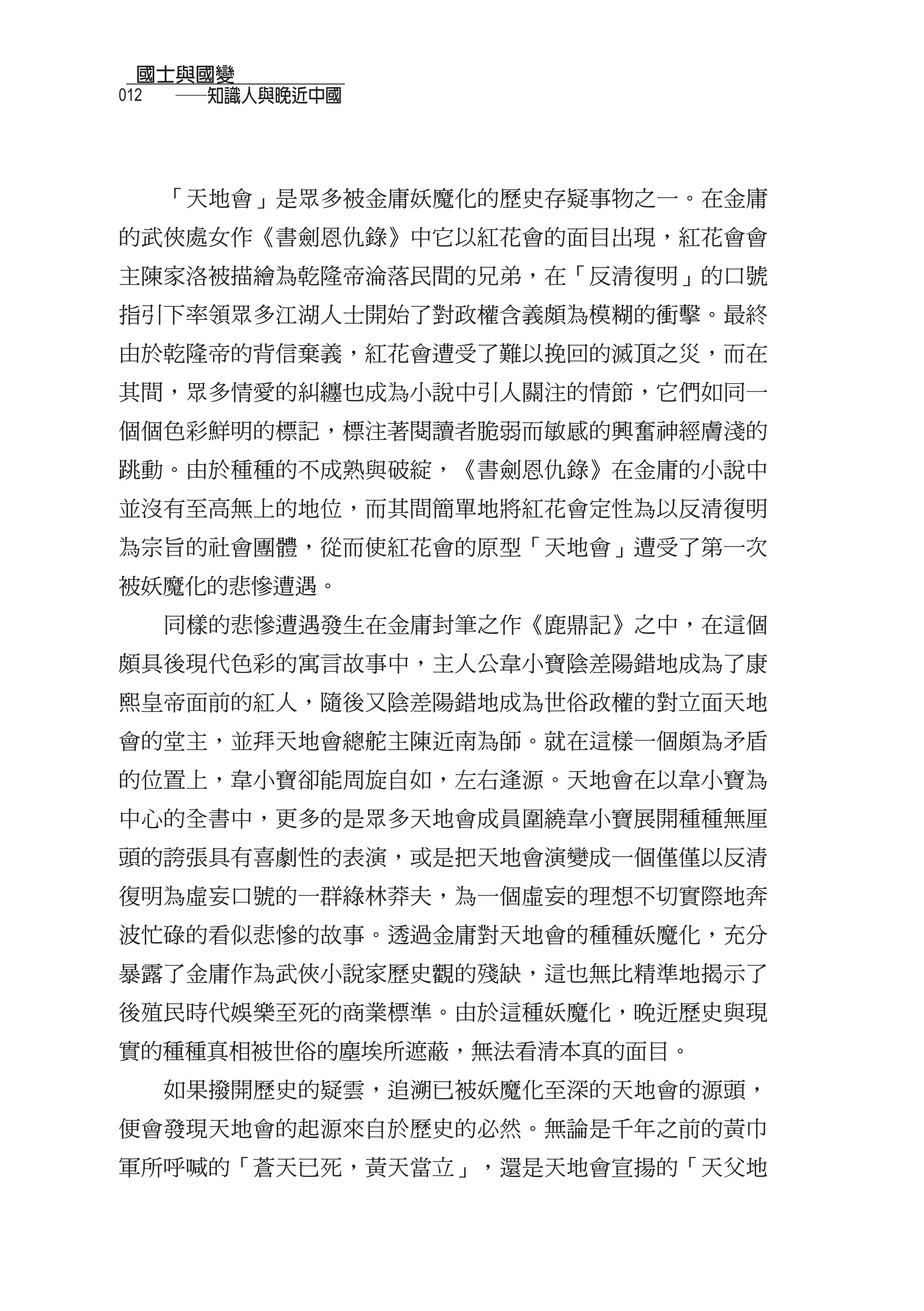 國士與國變

012 ——知識人與晚近中國

「天地會」是眾多被金庸妖魔化的歷史存疑事物之一。在金庸的武俠處女作《書劍恩仇錄》中它以紅花會的面目出現，紅花會會主陳家洛被描繪為乾隆帝淪落民間的兄弟，在「反清復明」的口號指引下率領眾多江湖人士開始了對政權含義頗為模糊的衝擊。最終由於乾隆帝的背信棄義，紅花會遭受了難以挽回的滅頂之災，而在其間，眾多情愛的糾纏也成為小說中引人關注的情節，它們如同一個個色彩鮮明的標記，標注著閱讀者脆弱而敏感的興奮神經膚淺的跳動。由於種種的不成熟與破綻，《書劍恩仇錄》在金庸的小說中並沒有至高無上的地位，而其間簡單地將紅花會定性為以反清復明為宗旨的社會團體，從而使紅花會的原型「天地會」遭受了第一次被妖魔化的悲慘遭遇。

同樣的悲慘遭遇發生在金庸封筆之作《鹿鼎記》之中，在這個頗具後現代色彩的寓言故事中，主人公韋小寶陰差陽錯地成為了康熙皇帝面前的紅人，隨後又陰差陽錯地成為世俗政權的對立面天地會的堂主，並拜天地會總舵主陳近南為師。就在這樣一個頗為矛盾的位置上，韋小寶卻能周旋自如，左右逢源。天地會在以韋小寶為中心的全書中，更多的是眾多天地會成員圍繞韋小寶展開種種無厘頭的誇張具有喜劇性的表演，或是把天地會演變成一個僅僅以反清復明為虛妄口號的一群綠林莽夫，為一個虛妄的理想不切實際地奔波忙碌的看似悲慘的故事。透過金庸對天地會的種種妖魔化，充分暴露了金庸作為武俠小說家歷史觀的殘缺，這也無比精準地揭示了後殖民時代娛樂至死的商業標準。由於這種妖魔化，晚近歷史與現實的種種真相被世俗的塵埃所遮蔽，無法看清本真的面目。

如果撥開歷史的疑雲，追溯已被妖魔化至深的天地會的源頭，便會發現天地會的起源來自於歷史的必然。無論是千年之前的黃巾軍所呼喊的「蒼天已死，黃天當立」，還是天地會宣揚的「天父地